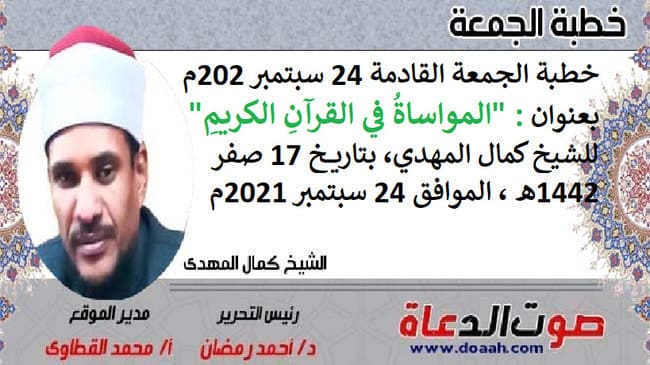 خطبة الجمعة

خطبة الجمعة القادمة 24 سبتمبر 202م بعنوان : "المواساةُ في القرآنِ الكريمِ" للشيخ كمال المهدي، بتاريخ 17 صفر 1442هـ ، الموافق 24 سبتمبر 2021م

الشيخ كمال المهدى

مدير الموقع
أ/ محمد القطاوى

رئيس التحرير
د/ أحمد رمضان

صوت الدعاة
www.doaah.com